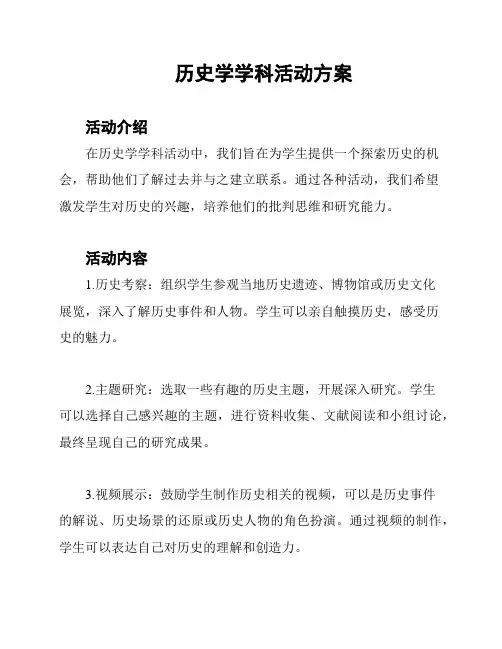 历史学学科活动方案

活动介绍

在历史学学科活动中，我们旨在为学生提供一个探索历史的机会，帮助他们了解过去并与之建立联系。通过各种活动，我们希望激发学生对历史的兴趣，培养他们的批判思维和研究能力。

活动内容

1.历史考察：组织学生参观当地历史遗迹、博物馆或历史文化展览，深入了解历史事件和人物。学生可以亲自触摸历史，感受历史的魅力。

2.主题研究：选取一些有趣的历史主题，开展深入研究。学生可以选择自己感兴趣的主题，进行资料收集、文献阅读和小组讨论，最终呈现自己的研究成果。

3.视频展示：鼓励学生制作历史相关的视频，可以是历史事件的解说、历史场景的还原或历史人物的角色扮演。通过视频的制作，学生可以表达自己对历史的理解和创造力。